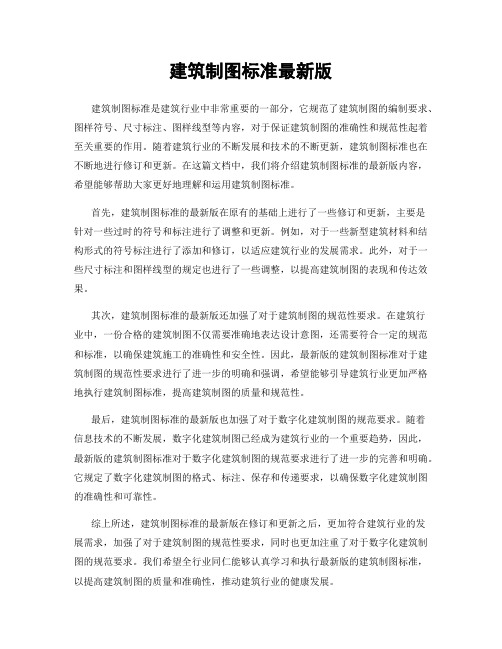 建筑制图标准最新版

建筑制图标准是建筑行业中非常重要的一部分，它规范了建筑制图的编制要求、图样符号、尺寸标注、图样线型等内容，对于保证建筑制图的准确性和规范性起着至关重要的作用。随着建筑行业的不断发展和技术的不断更新，建筑制图标准也在不断地进行修订和更新。在这篇文档中，我们将介绍建筑制图标准的最新版内容，希望能够帮助大家更好地理解和运用建筑制图标准。

首先，建筑制图标准的最新版在原有的基础上进行了一些修订和更新，主要是针对一些过时的符号和标注进行了调整和更新。例如，对于一些新型建筑材料和结构形式的符号标注进行了添加和修订，以适应建筑行业的发展需求。此外，对于一些尺寸标注和图样线型的规定也进行了一些调整，以提高建筑制图的表现和传达效果。

其次，建筑制图标准的最新版还加强了对于建筑制图的规范性要求。在建筑行业中，一份合格的建筑制图不仅需要准确地表达设计意图，还需要符合一定的规范和标准，以确保建筑施工的准确性和安全性。因此，最新版的建筑制图标准对于建筑制图的规范性要求进行了进一步的明确和强调，希望能够引导建筑行业更加严格地执行建筑制图标准，提高建筑制图的质量和规范性。

最后，建筑制图标准的最新版也加强了对于数字化建筑制图的规范要求。随着信息技术的不断发展，数字化建筑制图已经成为建筑行业的一个重要趋势，因此，最新版的建筑制图标准对于数字化建筑制图的规范要求进行了进一步的完善和明确。它规定了数字化建筑制图的格式、标注、保存和传递要求，以确保数字化建筑制图的准确性和可靠性。

综上所述，建筑制图标准的最新版在修订和更新之后，更加符合建筑行业的发展需求，加强了对于建筑制图的规范性要求，同时也更加注重了对于数字化建筑制图的规范要求。我们希望全行业同仁能够认真学习和执行最新版的建筑制图标准，以提高建筑制图的质量和准确性，推动建筑行业的健康发展。